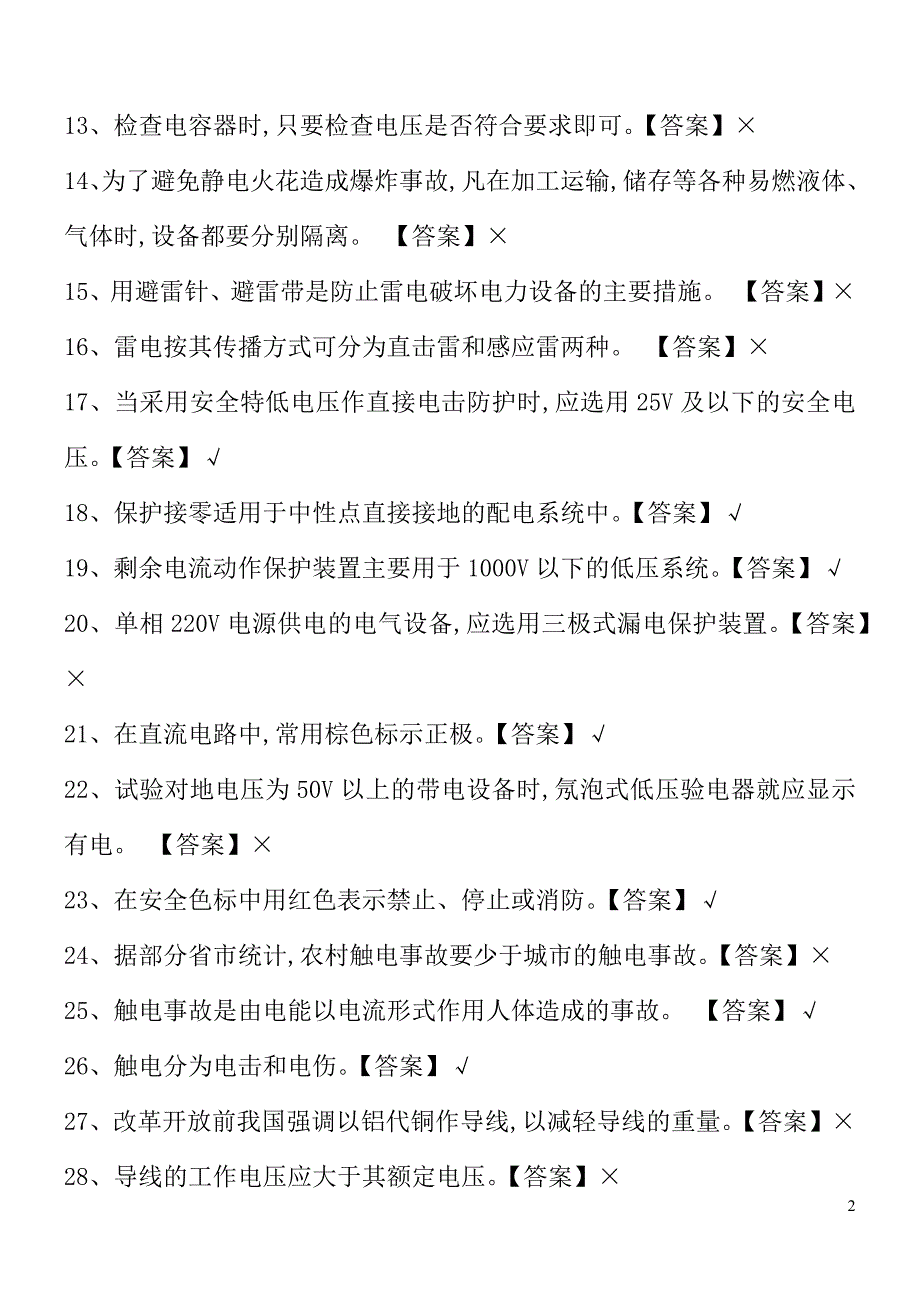 13、检查电容器时,只要检查电压是否符合要求即可。【答案】×

14、为了避免静电火花造成爆炸事故,凡在加工运输,储存等各种易燃液体、气体时,设备都要分别隔离。 【答案】×

15、用避雷针、避雷带是防止雷电破坏电力设备的主要措施。 【答案】×

16、雷电按其传播方式可分为直击雷和感应雷两种。 【答案】×

17、当采用安全特低电压作直接电击防护时,应选用 25V 及以下的安全电压。【答案】√

18、保护接零适用于中性点直接接地的配电系统中。【答案】√

19、剩余电流动作保护装置主要用于 1000V 以下的低压系统。【答案】√

20、单相 220V 电源供电的电气设备,应选用三极式漏电保护装置。【答案】×

21、在直流电路中,常用棕色标示正极。【答案】√

22、试验对地电压为 50V 以上的带电设备时,氖泡式低压验电器就应显示有电。 【答案】×

23、在安全色标中用红色表示禁止、停止或消防。【答案】√

24、据部分省市统计,农村触电事故要少于城市的触电事故。【答案】×

25、触电事故是由电能以电流形式作用人体造成的事故。 【答案】√

26、触电分为电击和电伤。【答案】√

27、改革开放前我国强调以铝代铜作导线,以减轻导线的重量。【答案】×

28、导线的工作电压应大于其额定电压。【答案】×

2